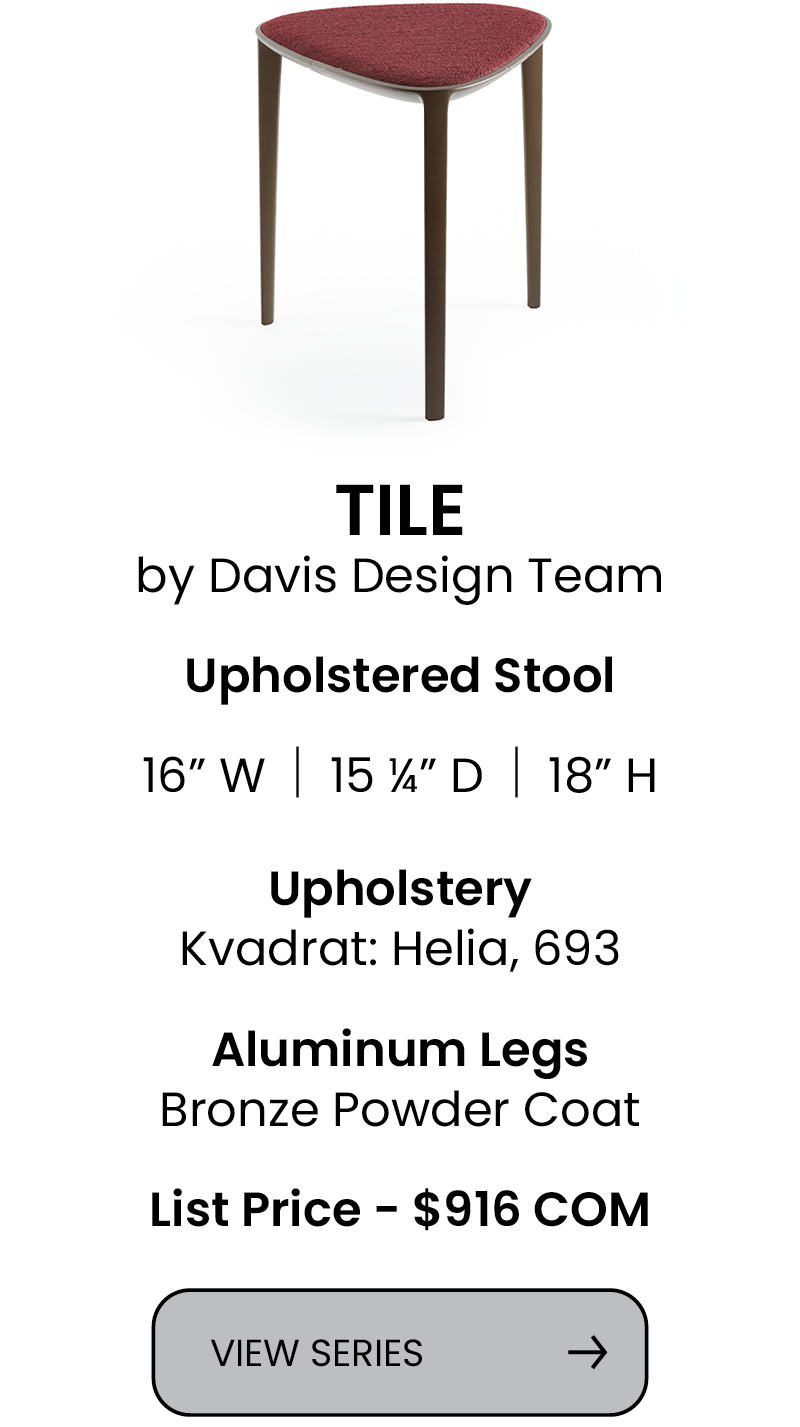 TILE
by Davis Design Team

Upholstered Stool

16" W | 15 ¼" D | 18" H

Upholstery
Kvadrat: Helia, 693

Aluminum Legs
Bronze Powder Coat

List Price - $916 COM

VIEW SERIES →